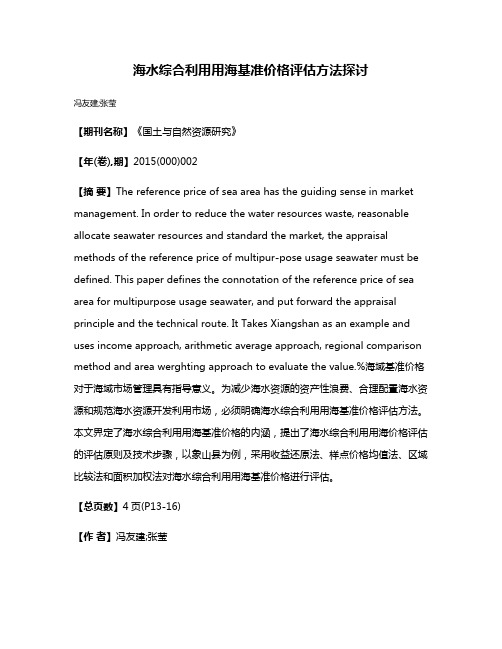 海水综合利用用海基准价格评估方法探讨

冯友建;张莹

【期刊名称】《国土与自然资源研究》

【年(卷),期】2015(000)002

【摘 要】The reference price of sea area has the guiding sense in market management. In order to reduce the water resources waste, reasonable allocate seawater resources and standard the market, the appraisal methods of the reference price of multipur-pose usage seawater must be defined. This paper defines the connotation of the reference price of sea area for multipurpose usage seawater, and put forward the appraisal principle and the technical route. It Takes Xiangshan as an example and uses income approach, arithmetic average approach, regional comparison method and area werghting approach to evaluate the value.%海域基准价格对于海域市场管理具有指导意义。为减少海水资源的资产性浪费、合理配置海水资源和规范海水资源开发利用市场，必须明确海水综合利用用海基准价格评估方法。本文界定了海水综合利用用海基准价格的内涵，提出了海水综合利用用海价格评估的评估原则及技术步骤，以象山县为例，采用收益还原法、样点价格均值法、区域比较法和面积加权法对海水综合利用用海基准价格进行评估。

【总页数】4页(P13-16)

【作 者】冯友建;张莹